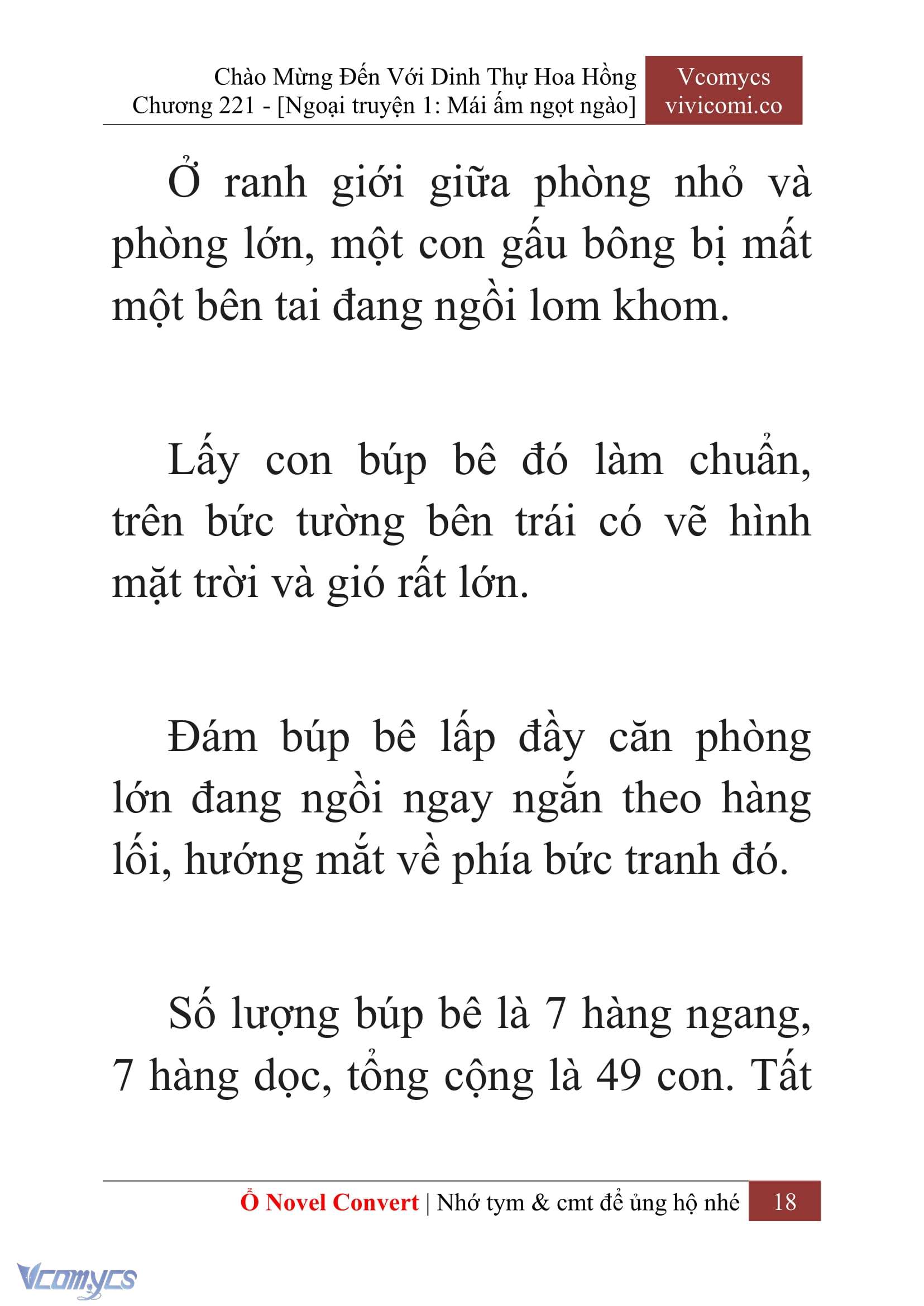 Chào Mừng Đến Với Dinh Thự Hoa Hồng
Chương 221 - [Ngoại truyện 1: Mái ấm ngọt ngào]

Vcomycs
vivicomi.co

Ở ranh giới giữa phòng nhỏ và phòng lớn, một con gấu bông bị mất một bên tai đang ngồi lom khom.

Lấy con búp bê đó làm chuẩn, trên bức tường bên trái có vẽ hình mặt trời và gió rất lớn.

Đám búp bê lấp đầy căn phòng lớn đang ngồi ngay ngắn theo hàng lối, hướng mắt về phía bức tranh đó.

Số lượng búp bê là 7 hàng ngang, 7 hàng dọc, tổng cộng là 49 con. Tất

Ổ Novel Convert | Nhớ tym & cmt để ủng hộ nhé 18

Vcomycs